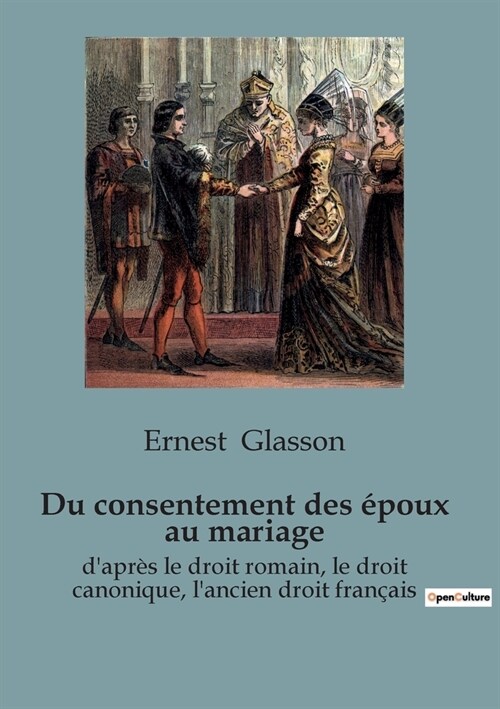 Ernest Glasson

Du consentement des époux au mariage

d'après le droit romain, le droit canonique, l'ancien droit français

OpenCulture